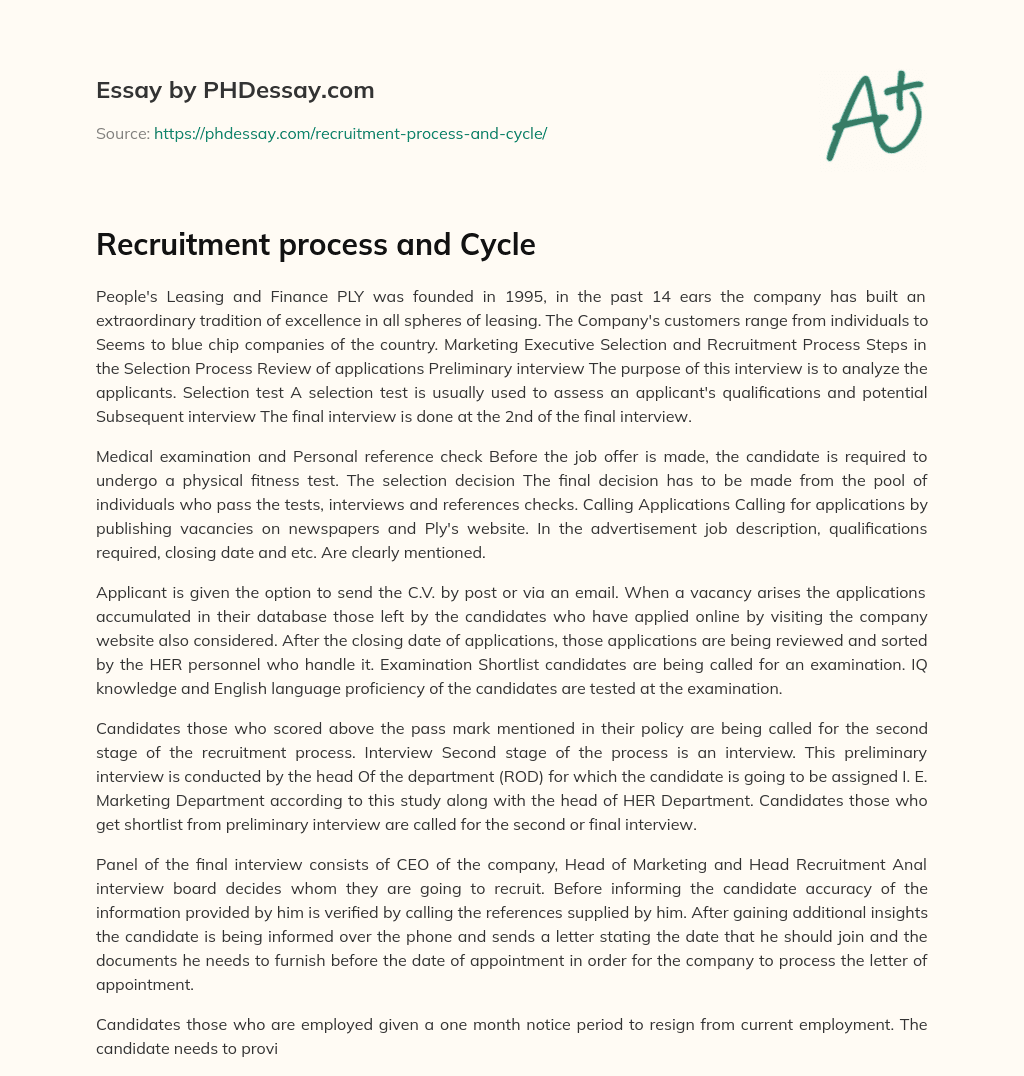 Essay by PHDessay.com

Source: https://phdessay.com/recruitment-process-and-cycle/

A+

Recruitment process and Cycle

People's Leasing and Finance PLY was founded in 1995, in the past 14 ears the company has built an extraordinary tradition of excellence in all spheres of leasing. The Company's customers range from individuals to Seems to blue chip companies of the country. Marketing Executive Selection and Recruitment Process Steps in the Selection Process Review of applications Preliminary interview The purpose of this interview is to analyze the applicants. Selection test A selection test is usually used to assess an applicant's qualifications and potential Subsequent interview The final interview is done at the 2nd of the final interview.

Medical examination and Personal reference check Before the job offer is made, the candidate is required to undergo a physical fitness test. The selection decision The final decision has to be made from the pool of individuals who pass the tests, interviews and references checks. Calling Applications Calling for applications by publishing vacancies on newspapers and Ply's website. In the advertisement job description, qualifications required, closing date and etc. Are clearly mentioned.

Applicant is given the option to send the C.V. by post or via an email. When a vacancy arises the applications accumulated in their database those left by the candidates who have applied online by visiting the company website also considered. After the closing date of applications, those applications are being reviewed and sorted by the HER personnel who handle it. Examination Shortlist candidates are being called for an examination. IQ knowledge and English language proficiency of the candidates are tested at the examination.

Candidates those who scored above the pass mark mentioned in their policy are being called for the second stage of the recruitment process. Interview Second stage of the process is an interview. This preliminary interview is conducted by the head Of the department (ROD) for which the candidate is going to be assigned I. E. Marketing Department according to this study along with the head of HER Department. Candidates those who get shortlist from preliminary interview are called for the second or final interview.

Panel of the final interview consists of CEO of the company, Head of Marketing and Head Recruitment Anal interview board decides whom they are going to recruit. Before informing the candidate accuracy of the information provided by him is verified by calling the references supplied by him. After gaining additional insights the candidate is being informed over the phone and sends a letter stating the date that he should join and the documents he needs to furnish before the date of appointment in order for the company to process the letter of appointment.

Candidates those who are employed given a one month notice period to resign from current employment. The candidate needs to provi